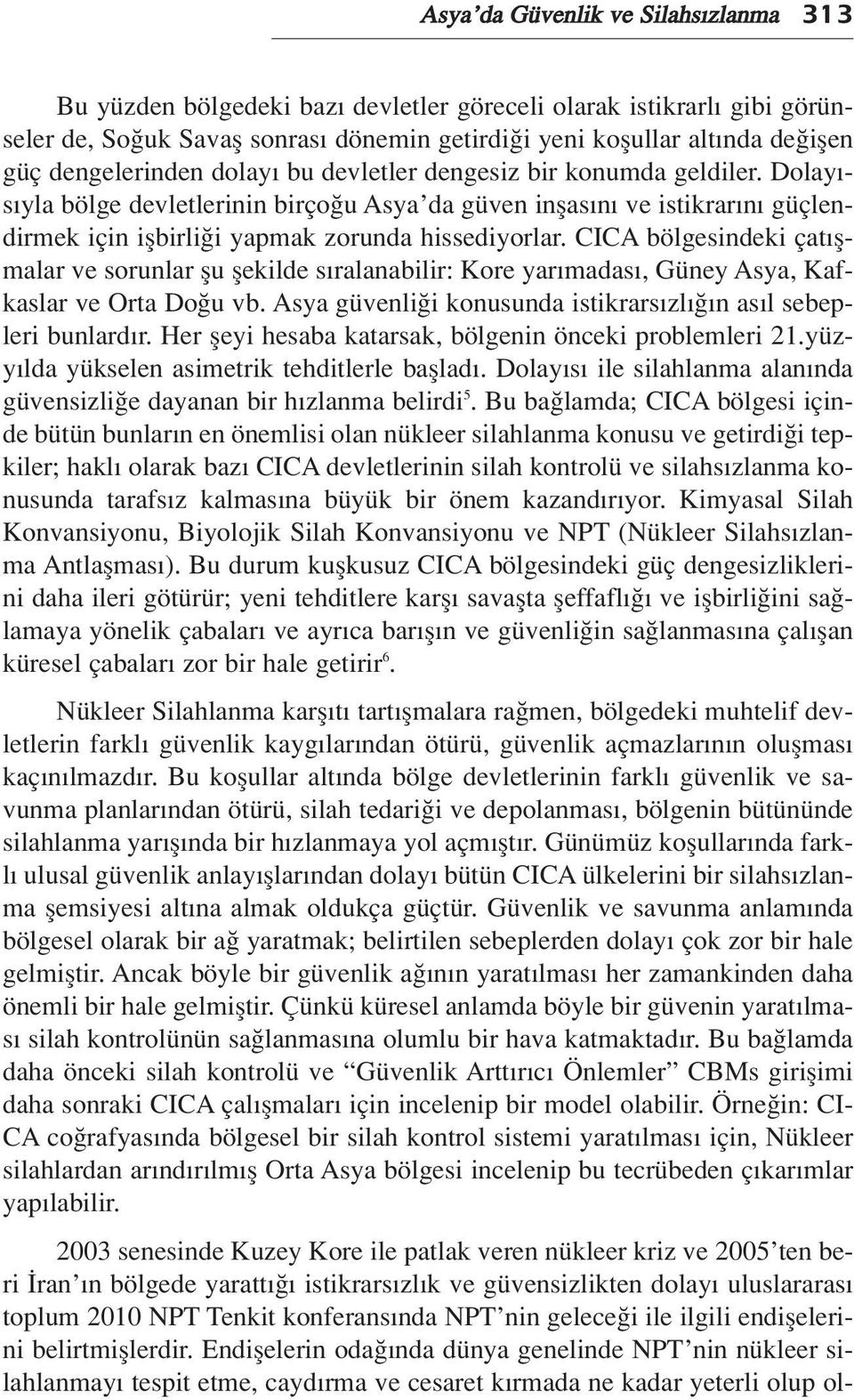 Asya'da Güvenlik ve Silahsızlanma 313

Bu yüzden bölgedeki bazı devletler göreceli olarak istikrarlı gibi görünseler de, Soğuk Savaş sonrası dönemin getirdiği yeni koşullar altında değişen güç dengelerinden dolayı bu devletler dengesiz bir konumda geldiler. Dolayısıyla bölge devletlerinin birçoğu Asya'da güven inşasını ve istikrarını güçlendirmek için işbirliği yapmak zorunda hissediyorlar. CICA bölgesindeki çatışmalar ve sorunlar şu şekilde sıralanabilir: Kore yarımadası, Güney Asya, Kafkaslar ve Orta Doğu vb. Asya güvenliği konusunda istikrarsızlığın asıl sebepleri bunlardır. Her şeyi hesaba katarsak, bölgenin önceki problemleri 21.yüzyılda yükselen asimetrik tehditlerle başladı. Dolayısı ile silahlanma alanında güvensizliğe dayanan bir hızlanma belirdi$^5$. Bu bağlamda; CICA bölgesi içinde bütün bunların en önemlisi olan nükleer silahlanma konusu ve getirdiği tepkiler; haklı olarak bazı CICA devletlerinin silah kontrolü ve silahsızlanma konusunda tarafsız kalmasına büyük bir önem kazandırıyor. Kimyasal Silah Konvansiyonu, Biyolojik Silah Konvansiyonu ve NPT (Nükleer Silahsızlanma Antlaşması). Bu durum kuşkusuz CICA bölgesindeki güç dengesizliklerini daha ileri götürür; yeni tehditlere karşı savaşta şeffaflığı ve işbirliğini sağlamaya yönelik çabaları ve ayrıca barışın ve güvenliğin sağlanmasına çalışan küresel çabaları zor bir hale getirir$^6$.

Nükleer Silahlanma karşıtı tartışmalara rağmen, bölgedeki muhtelif devletlerin farklı güvenlik kaygılarından ötürü, güvenlik açmazlarının oluşması kaçınılmazdır. Bu koşullar altında bölge devletlerinin farklı güvenlik ve savunma planlarından ötürü, silah tedariği ve depolanması, bölgenin bütününde silahlanma yarışında bir hızlanmaya yol açmıştır. Günümüz koşullarında farklı ulusal güvenlik anlayışlarından dolayı bütün CICA ülkelerini bir silahsızlanma şemsiyesi altına almak oldukça güçtür. Güvenlik ve savunma anlamında bölgesel olarak bir ağ yaratmak; belirtilen sebeplerden dolayı çok zor bir hale gelmiştir. Ancak böyle bir güvenlik ağının yaratılması her zamankinden daha önemli bir hale gelmiştir. Çünkü küresel anlamda böyle bir güvenin yaratılması silah kontrolünün sağlanmasına olumlu bir hava katmaktadır. Bu bağlamda daha önceki silah kontrolü ve "Güvenlik Arttırıcı Önlemler" CBMs girişimi daha sonraki CICA çalışmaları için incelenip bir model olabilir. Örneğin: CICA coğrafyasında bölgesel bir silah kontrol sistemi yaratılması için, Nükleer silahlardan arındırılmış Orta Asya bölgesi incelenip bu tecrübeden çıkarımlar yapılabilir.

2003 senesinde Kuzey Kore ile patlak veren nükleer kriz ve 2005'ten beri İran'ın bölgede yarattığı istikrarsızlık ve güvensizlikten dolayı uluslararası toplum 2010 NPT Tenkit konferansında NPT'nin geleceği ile ilgili endişelerini belirtmişlerdir. Endişelerin odağında dünya genelinde NPT'nin nükleer silahlanmayı tespit etme, caydırma ve cesaret kırmada ne kadar yeterli olup ol-